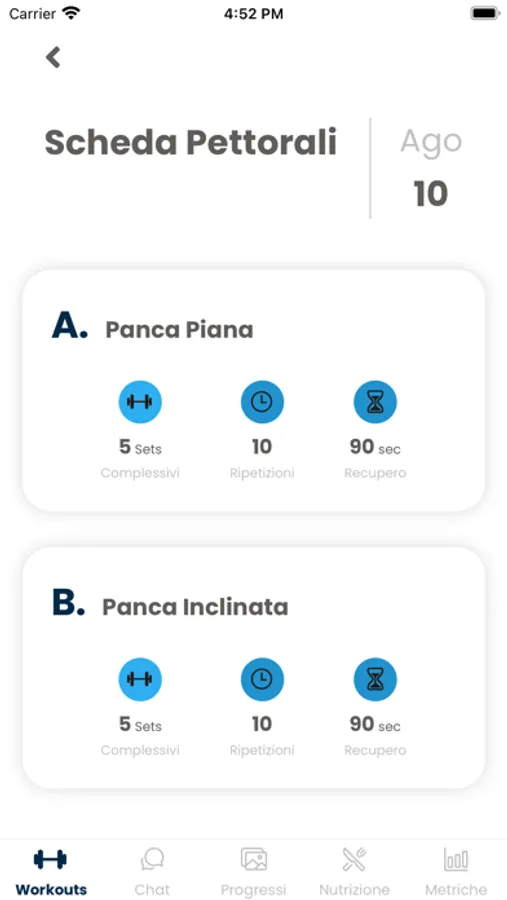 Carrier 4:52 PM

Scheda Pettorali

Ago
10

A. Panca Piana

5 Sets
Complessivi

10
Ripetizioni

90 sec
Recupero

B. Panca Inclinata

5 Sets
Complessivi

10
Ripetizioni

90 sec
Recupero

Workouts Chat Progressi Nutrizione Metriche